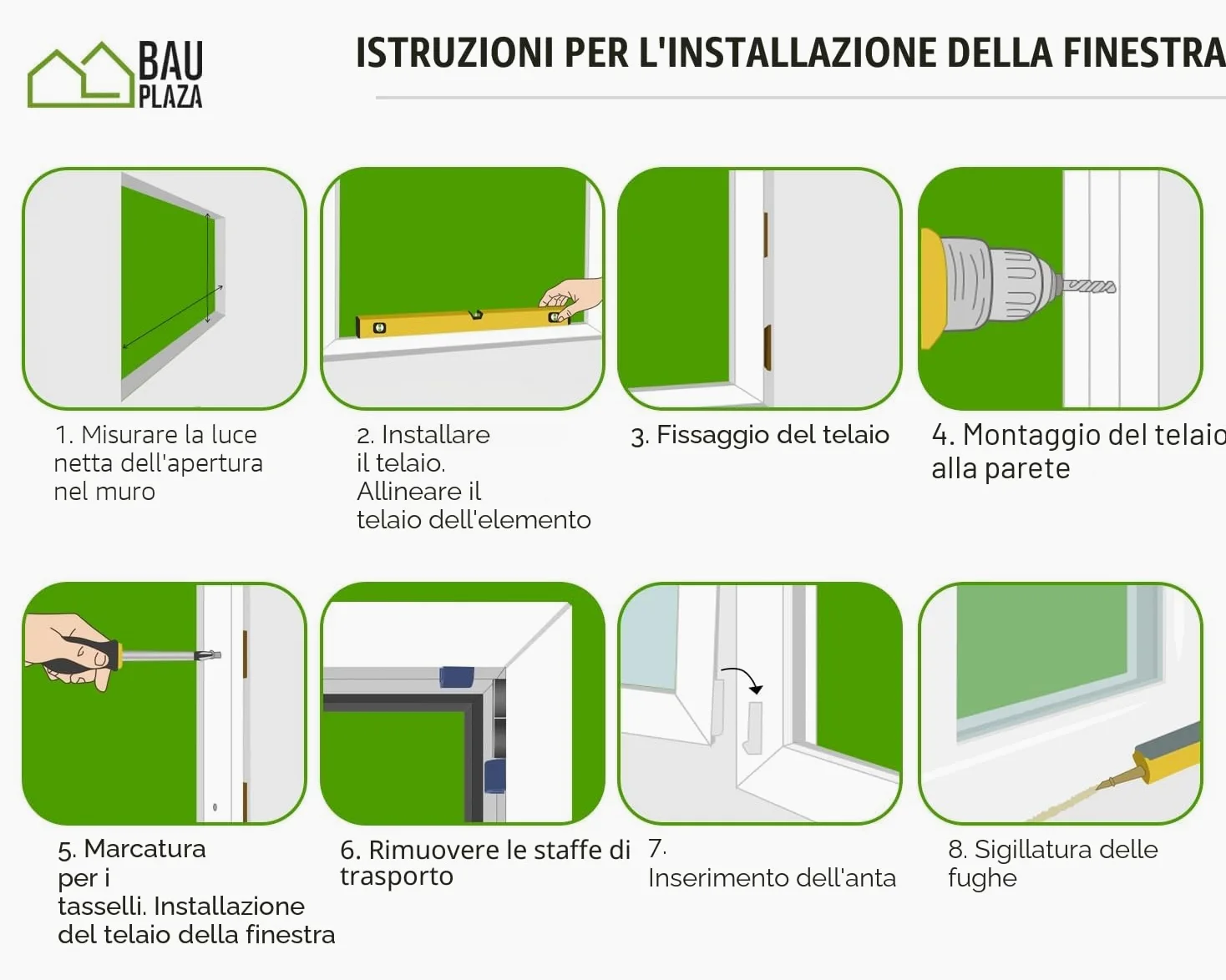 BAU PLAZA

ISTRUZIONI PER L'INSTALLAZIONE DELLA FINESTRA

1. Misurare la luce netta dell'apertura nel muro

2. Installare il telaio. Allineare il telaio dell'elemento

3. Fissaggio del telaio

4. Montaggio del telaio alla parete

5. Marcatura per i tasselli. Installazione del telaio della finestra

6. Rimuovere le staffe di trasporto

7. Inserimento dell'anta

8. Sigillatura delle fughe